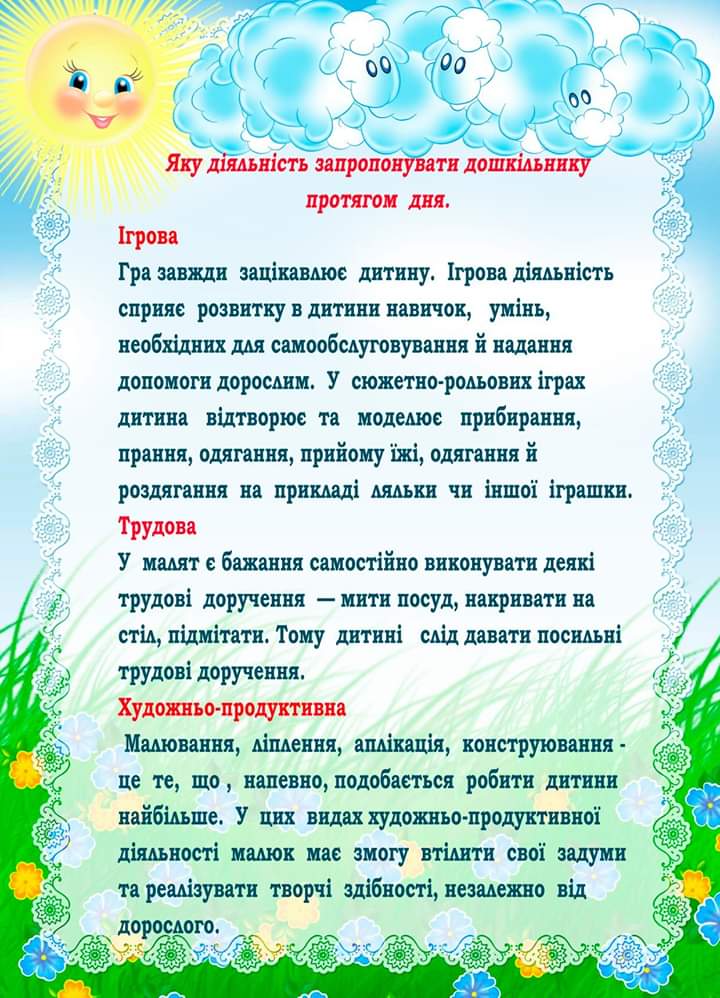 Яку діяльність запропонувати дошкільнику протягом дня.

Ігрова
Гра завжди зацікавлює дитину. Ігрова діяльність сприяє розвитку в дитини навичок, умінь, необхідних для самообслуговування й надання допомоги дорослим. У сюжетно-рольових іграх дитина відтворює та моделює прибирання, прання, одягання, прийому їжі, одягання й роздягання на прикладі ляльки чи іншої іграшки.

Трудова
У малят є бажання самостійно виконувати деякі трудові доручення — мити посуд, накривати на стіл, підмітати. Тому дитині слід давати посильні трудові доручення.

Художньо-продуктивна
Малювання, ліплення, аплікація, конструювання - це те, що , напевно, подобається робити дитини найбільше. У цих видах художньо-продуктивної діяльності малюк має змогу втілити свої задуми та реалізувати творчі здібності, незалежно від дорослого.